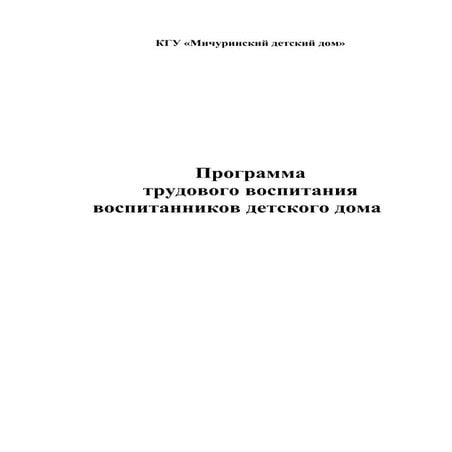 КГУ «Мичуринский детский дом»

Программа
трудового воспитания
воспитанников детского дома